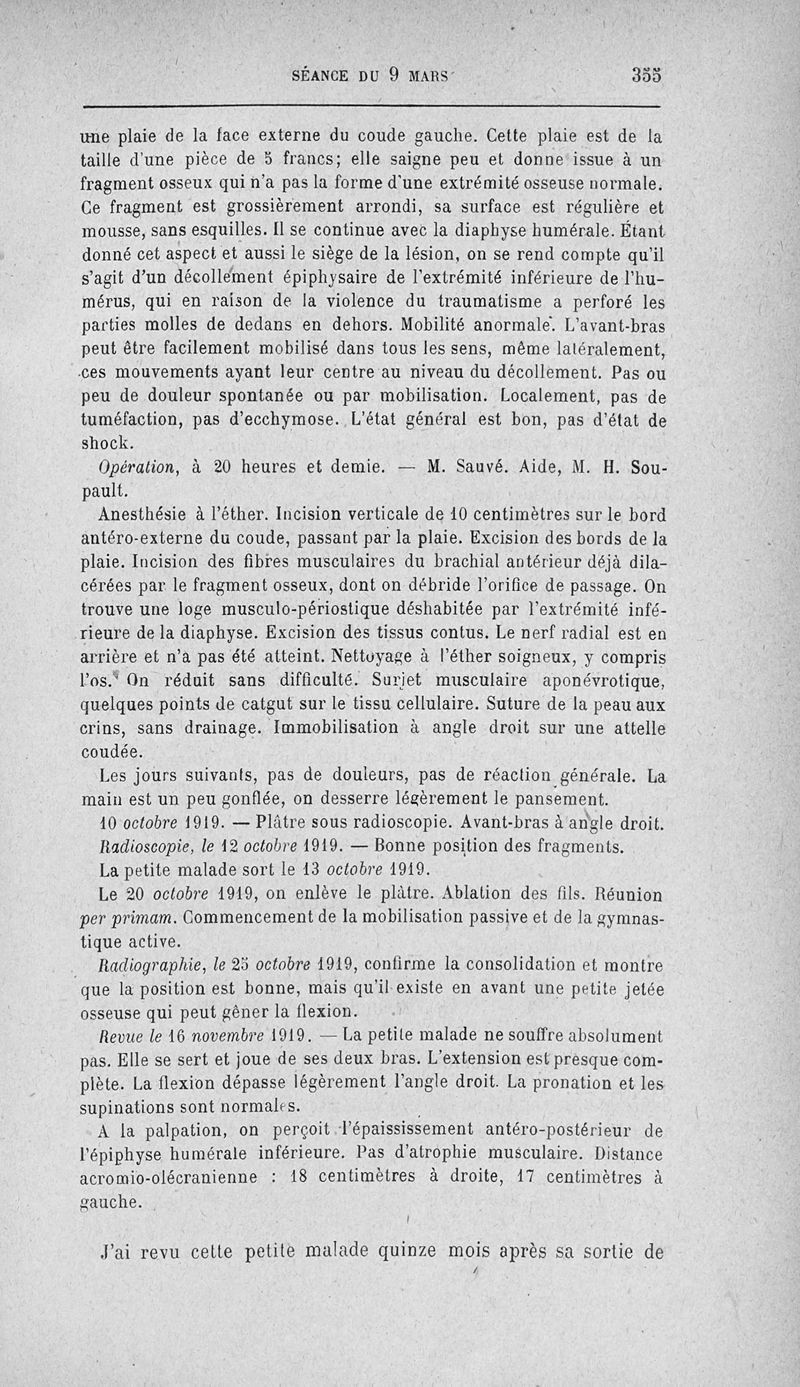 SÉANCE DU 9 MARS 355

une plaie de la face externe du coude gauche. Cette plaie est de la taille d'une pièce de 5 francs; elle saigne peu et donne issue à un fragment osseux qui n'a pas la forme d'une extrémité osseuse normale. Ce fragment est grossièrement arrondi, sa surface est régulière et mousse, sans esquilles. Il se continue avec la diaphyse humérale. Étant donné cet aspect et aussi le siège de la lésion, on se rend compte qu'il s'agit d'un décollement épiphysaire de l'extrémité inférieure de l'humérus, qui en raison de la violence du traumatisme a perforé les parties molles de dedans en dehors. Mobilité anormale. L'avant-bras peut être facilement mobilisé dans tous les sens, même latéralement, ces mouvements ayant leur centre au niveau du décollement. Pas ou peu de douleur spontanée ou par mobilisation. Localement, pas de tuméfaction, pas d'ecchymose. L'état général est bon, pas d'état de shock.

Opération, à 20 heures et demie. — M. Sauvé. Aide, M. H. Soupault.

Anesthésie à l'éther. Incision verticale de 10 centimètres sur le bord antéro-externe du coude, passant par la plaie. Excision des bords de la plaie. Incision des fibres musculaires du brachial antérieur déjà dilacérées par le fragment osseux, dont on débride l'orifice de passage. On trouve une loge musculo-périostique déshabitée par l'extrémité inférieure de la diaphyse. Excision des tissus contus. Le nerf radial est en arrière et n'a pas été atteint. Nettoyage à l'éther soigneux, y compris l'os. On réduit sans difficulté. Surjet musculaire aponévrotique, quelques points de catgut sur le tissu cellulaire. Suture de la peau aux crins, sans drainage. Immobilisation à angle droit sur une attelle coudée.

Les jours suivants, pas de douleurs, pas de réaction générale. La main est un peu gonflée, on desserre légèrement le pansement.

10 octobre 1919. — Plâtre sous radioscopie. Avant-bras à angle droit.

Radioscopie, le 12 octobre 1919. — Bonne position des fragments.

La petite malade sort le 13 octobre 1919.

Le 20 octobre 1919, on enlève le plâtre. Ablation des fils. Réunion per primam. Commencement de la mobilisation passive et de la gymnastique active.

Radiographie, le 25 octobre 1919, confirme la consolidation et montre que la position est bonne, mais qu'il existe en avant une petite jetée osseuse qui peut gêner la flexion.

Revue le 16 novembre 1919. — La petite malade ne souffre absolument pas. Elle se sert et joue de ses deux bras. L'extension est presque complète. La flexion dépasse légèrement l'angle droit. La pronation et les supinations sont normales.

A la palpation, on perçoit l'épaississement antéro-postérieur de l'épiphyse humérale inférieure. Pas d'atrophie musculaire. Distance acromio-olécranienne : 18 centimètres à droite, 17 centimètres à gauche.

J'ai revu cette petite malade quinze mois après sa sortie de